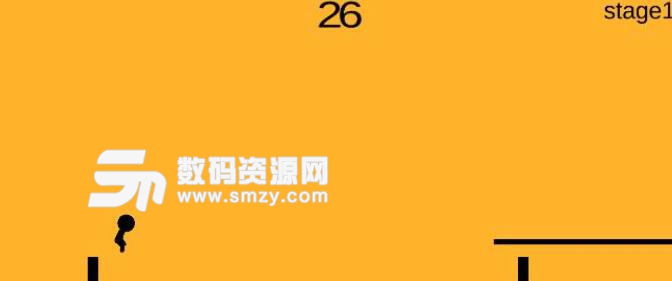 26

stage1

数码资源网
www.smzy.com